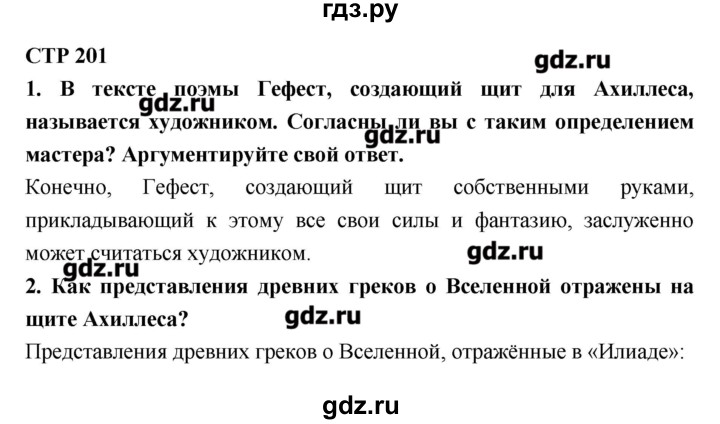 гдз.ру

СТР 201

gdz.ru

1. В тексте поэмы Гефест, создающий щит для Ахиллеса, называется художником. Согласны ли вы с таким определением мастера? Аргументируйте свой ответ.

gdz.ru

gdz.ru

Конечно, Гефест, создающий щит собственными руками, прикладывающий к этому все свои силы и фантазию, заслуженно может считаться художником.

gdz.ru

gdz.ru

2. Как представления древних греков о Вселенной отражены на щите Ахиллеса?

gdz.ru

Представления древних греков о Вселенной, отражённые в «Илиаде»:

gdz.ru